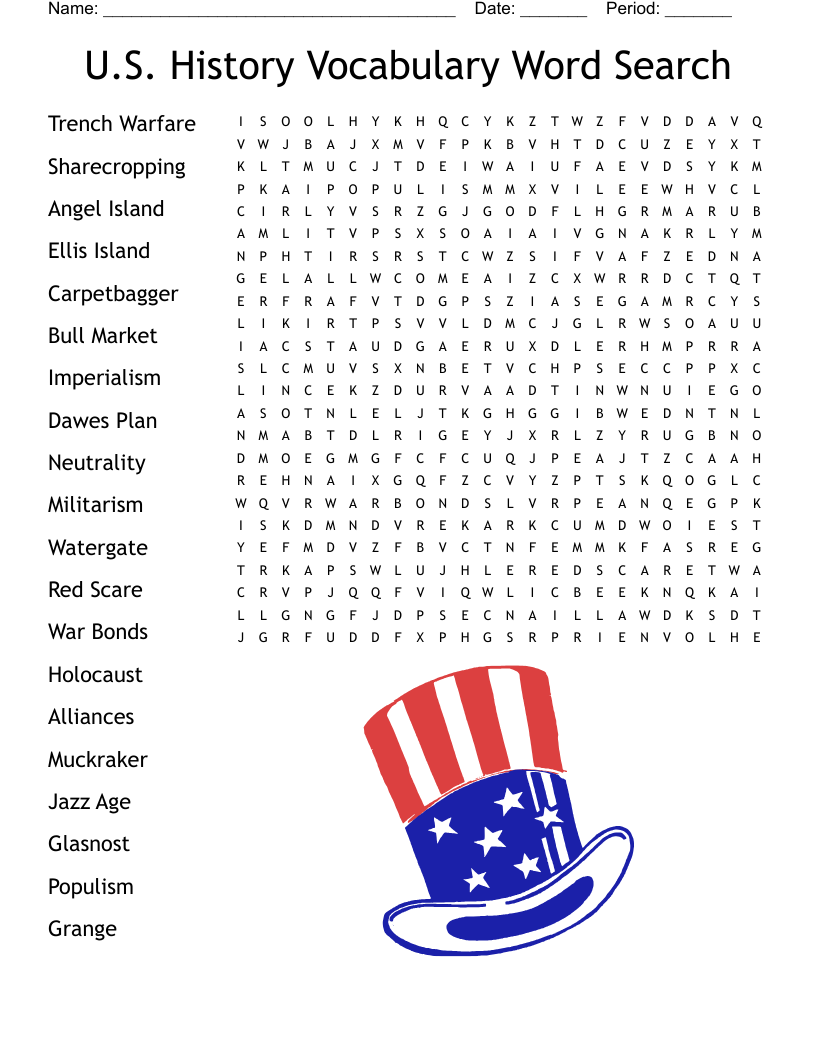 Name: ______________________________________ Date: _______ Period: _______

U.S. History Vocabulary Word Search

Trench Warfare
Sharecropping
Angel Island
Ellis Island
Carpetbagger
Bull Market
Imperialism
Dawes Plan
Neutrality
Militarism
Watergate
Red Scare
War Bonds
Holocaust
Alliances
Muckraker
Jazz Age
Glasnost
Populism
Grange

I S O O L H Y K H Q C Y K Z T W Z F V D D A V Q
V W J B A J X M V F P K B V H T D C U Z E Y X T
K L T M U C J T D E I W A I U F A E V D S Y K M
P K A I P O P U L I S M M X V I L E E W H V C L
C I R L Y V S R Z G J G O D F L H G R M A R U B
A M L I T V P S X S O A I A I V G N A K R L Y M
N P H T I R S R S T C W Z S I F V A F Z E D N A
G E L A L L W C O M E A I Z C X W R R D C T Q T
E R F R A F V T D G P S Z I A S E G A M R C Y S
L I K I R T P S V V L D M C J G L R W S O A U U
I A C S T A U D G A E R U X D L E R H M P R R A
S L C M U V S X N B E T V C H P S E C C P P X C
L I N C E K Z D U R V A A D T I N W N U I E G O
A S O T N L E L J T K G H G G I B W E D N T N L
N M A B T D L R I G E Y J X R L Z Y R U G B N O
D M O E G M G F C F C U Q J P E A J T Z C A A H
R E H N A I X G Q F Z C V Y Z P T S K Q O G L C
W Q V R W A R B O N D S L V R P E A N Q E G P K
I S K D M N D V R E K A R K C U M D W O I E S T
Y E F M D V Z F B V C T N F E M M K F A S R E G
T R K A P S W L U J H L E R E D S C A R E T W A
C R V P J Q Q F V I Q W L I C B E E K N Q K A I
L L G N G F J D P S E C N A I L L A W D K S D T
J G R F U D D F X P H G S R P R I E N V O L H E